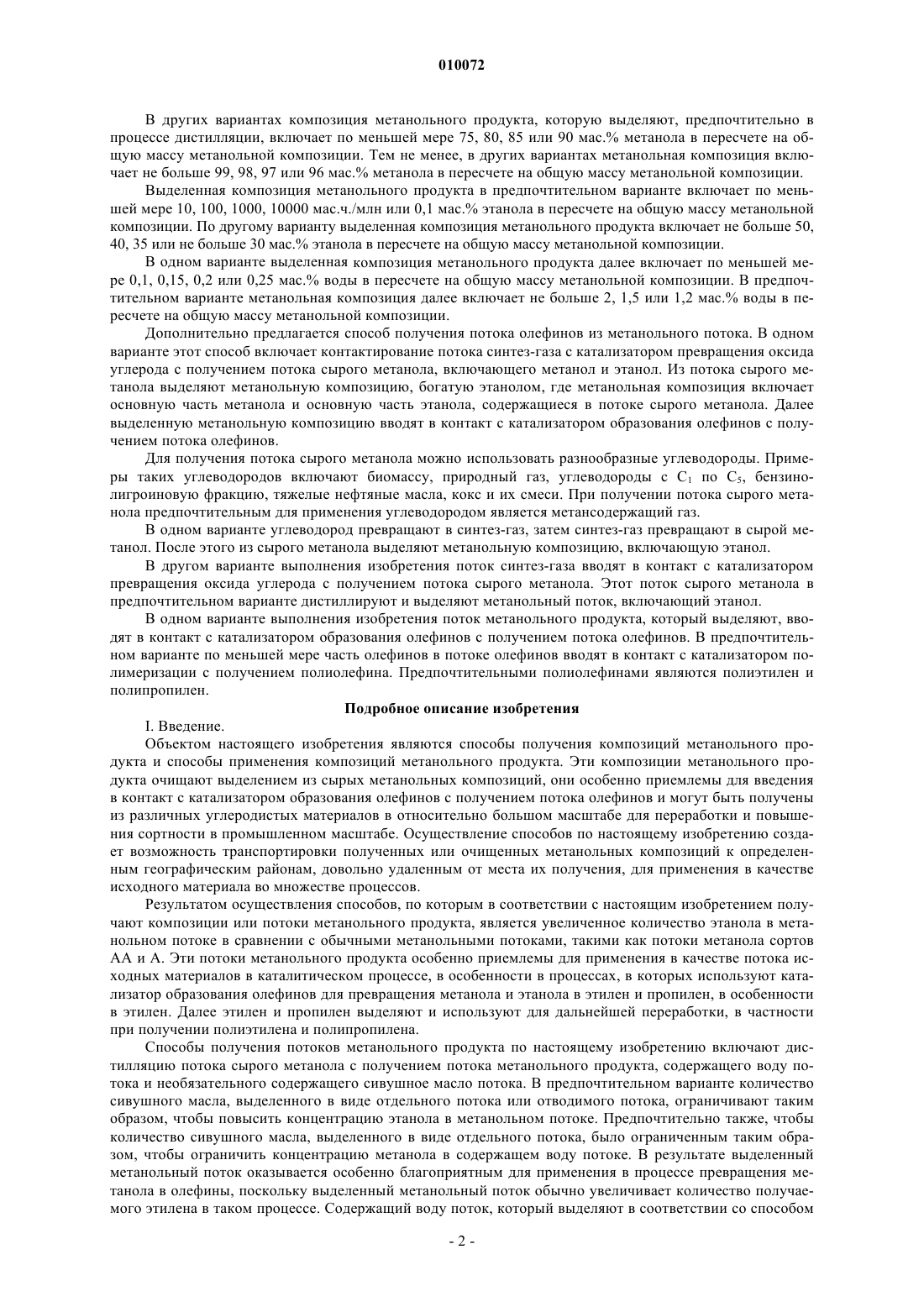 010072

В других вариантах композиция метанольного продукта, которую выделяют, предпочтительно в процессе дистилляции, включает по меньшей мере 75, 80, 85 или 90 мас.% метанола в пересчете на общую массу метанольной композиции. Тем не менее, в других вариантах метанольная композиция включает не больше 99, 98, 97 или 96 мас.% метанола в пересчете на общую массу метанольной композиции.

Выделенная композиция метанольного продукта в предпочтительном варианте включает по меньшей мере 10, 100, 1000, 10000 мас.ч./млн или 0,1 мас.% этанола в пересчете на общую массу метанольной композиции. По другому варианту выделенная композиция метанольного продукта включает не больше 50, 40, 35 или не больше 30 мас.% этанола в пересчете на общую массу метанольной композиции.

В одном варианте выделенная композиция метанольного продукта далее включает по меньшей мере 0,1, 0,15, 0,2 или 0,25 мас.% воды в пересчете на общую массу метанольной композиции. В предпочтительном варианте метанольная композиция далее включает не больше 2, 1,5 или 1,2 мас.% воды в пересчете на общую массу метанольной композиции.

Дополнительно предлагается способ получения потока олефинов из метанольного потока. В одном варианте этот способ включает контактирование потока синтез-газа с катализатором превращения оксида углерода с получением потока сырого метанола, включающего метанол и этанол. Из потока сырого метанола выделяют метанольную композицию, богатую этанолом, где метанольная композиция включает основную часть метанола и основную часть этанола, содержащиеся в потоке сырого метанола. Далее выделенную метанольную композицию вводят в контакт с катализатором образования олефинов с получением потока олефинов.

Для получения потока сырого метанола можно использовать разнообразные углеводороды. Примеры таких углеводородов включают биомассу, природный газ, углеводороды с $C_1$ по $C_5$, бензинолигроиновую фракцию, тяжелые нефтяные масла, кокс и их смеси. При получении потока сырого метанола предпочтительным для применения углеводородом является метансодержащий газ.

В одном варианте углеводород превращают в синтез-газ, затем синтез-газ превращают в сырой метанол. После этого из сырого метанола выделяют метанольную композицию, включающую этанол.

В другом варианте выполнения изобретения поток синтез-газа вводят в контакт с катализатором превращения оксида углерода с получением потока сырого метанола. Этот поток сырого метанола в предпочтительном варианте дистиллируют и выделяют метанольный поток, включающий этанол.

В одном варианте выполнения изобретения поток метанольного продукта, который выделяют, вводят в контакт с катализатором образования олефинов с получением потока олефинов. В предпочтительном варианте по меньшей мере часть олефинов в потоке олефинов вводят в контакт с катализатором полимеризации с получением полиолефина. Предпочтительными полиолефинами являются полиэтилен и полипропилен.

Подробное описание изобретения

I. Введение.

Объектом настоящего изобретения являются способы получения композиций метанольного продукта и способы применения композиций метанольного продукта. Эти композиции метанольного продукта очищают выделением из сырых метанольных композиций, они особенно приемлемы для введения в контакт с катализатором образования олефинов с получением потока олефинов и могут быть получены из различных углеродистых материалов в относительно большом масштабе для переработки и повышения сортности в промышленном масштабе. Осуществление способов по настоящему изобретению создает возможность транспортировки полученных или очищенных метанольных композиций к определенным географическим районам, довольно удаленным от места их получения, для применения в качестве исходного материала во множестве процессов.

Результатом осуществления способов, по которым в соответствии с настоящим изобретением получают композиции или потоки метанольного продукта, является увеличенное количество этанола в метанольном потоке в сравнении с обычными метанольными потоками, такими как потоки метанола сортов АА и А. Эти потоки метанольного продукта особенно приемлемы для применения в качестве потока исходных материалов в каталитическом процессе, в особенности в процессах, в которых используют катализатор образования олефинов для превращения метанола и этанола в этилен и пропилен, в особенности в этилен. Далее этилен и пропилен выделяют и используют для дальнейшей переработки, в частности при получении полиэтилена и полипропилена.

Способы получения потоков метанольного продукта по настоящему изобретению включают дистилляцию потока сырого метанола с получением потока метанольного продукта, содержащего воду потока и необязательного содержащего сивушное масло потока. В предпочтительном варианте количество сивушного масла, выделенного в виде отдельного потока или отводимого потока, ограничивают таким образом, чтобы повысить концентрацию этанола в метанольном потоке. Предпочтительно также, чтобы количество сивушного масла, выделенного в виде отдельного потока, было ограниченным таким образом, чтобы ограничить концентрацию метанола в содержащем воду потоке. В результате выделенный метанольный поток оказывается особенно благоприятным для применения в процессе превращения метанола в олефины, поскольку выделенный метанольный поток обычно увеличивает количество получаемого этилена в таком процессе. Содержащий воду поток, который выделяют в соответствии со способом

- 2 -